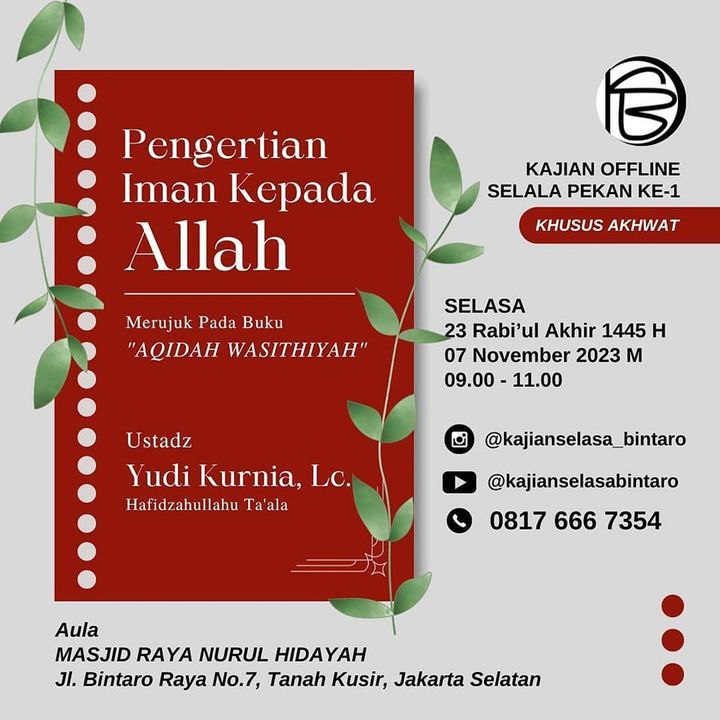 Pengertian Iman Kepada Allah

Merujuk Pada Buku
"AQIDAH WASITHIYAH"

Ustadz
Yudi Kurnia, Lc.
Hafidzahullahu Ta'ala

KAJIAN OFFLINE
SELALA PEKAN KE-1

KHUSUS AKHWAT

SELASA
23 Rabi'ul Akhir 1445 H
07 November 2023 M
09.00 - 11.00

@kajianselasa_bintaro

@kajianselasabintaro

0817 666 7354

Aula
MASJID RAYA NURUL HIDAYAH
Jl. Bintaro Raya No.7, Tanah Kusir, Jakarta Selatan